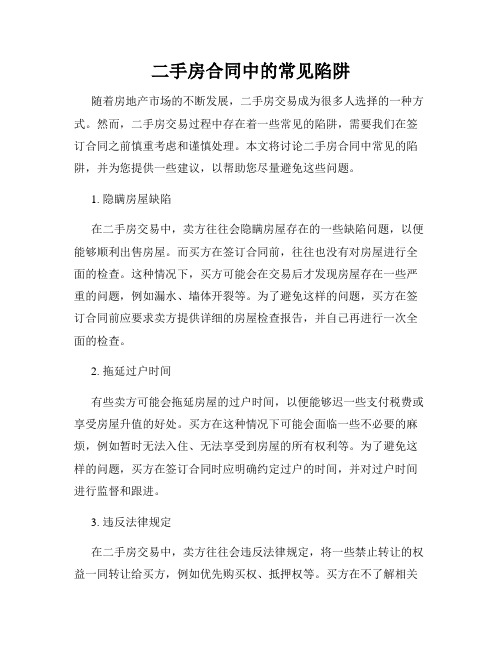 二手房合同中的常见陷阱

随着房地产市场的不断发展，二手房交易成为很多人选择的一种方式。然而，二手房交易过程中存在着一些常见的陷阱，需要我们在签订合同之前慎重考虑和谨慎处理。本文将讨论二手房合同中常见的陷阱，并为您提供一些建议，以帮助您尽量避免这些问题。

1. 隐瞒房屋缺陷

在二手房交易中，卖方往往会隐瞒房屋存在的一些缺陷问题，以便能够顺利出售房屋。而买方在签订合同前，往往也没有对房屋进行全面的检查。这种情况下，买方可能会在交易后才发现房屋存在一些严重的问题，例如漏水、墙体开裂等。为了避免这样的问题，买方在签订合同前应要求卖方提供详细的房屋检查报告，并自己再进行一次全面的检查。

2. 拖延过户时间

有些卖方可能会拖延房屋的过户时间，以便能够迟一些支付税费或享受房屋升值的好处。买方在这种情况下可能会面临一些不必要的麻烦，例如暂时无法入住、无法享受到房屋的所有权利等。为了避免这样的问题，买方在签订合同时应明确约定过户的时间，并对过户时间进行监督和跟进。

3. 违反法律规定

在二手房交易中，卖方往往会违反法律规定，将一些禁止转让的权益一同转让给买方，例如优先购买权、抵押权等。买方在不了解相关